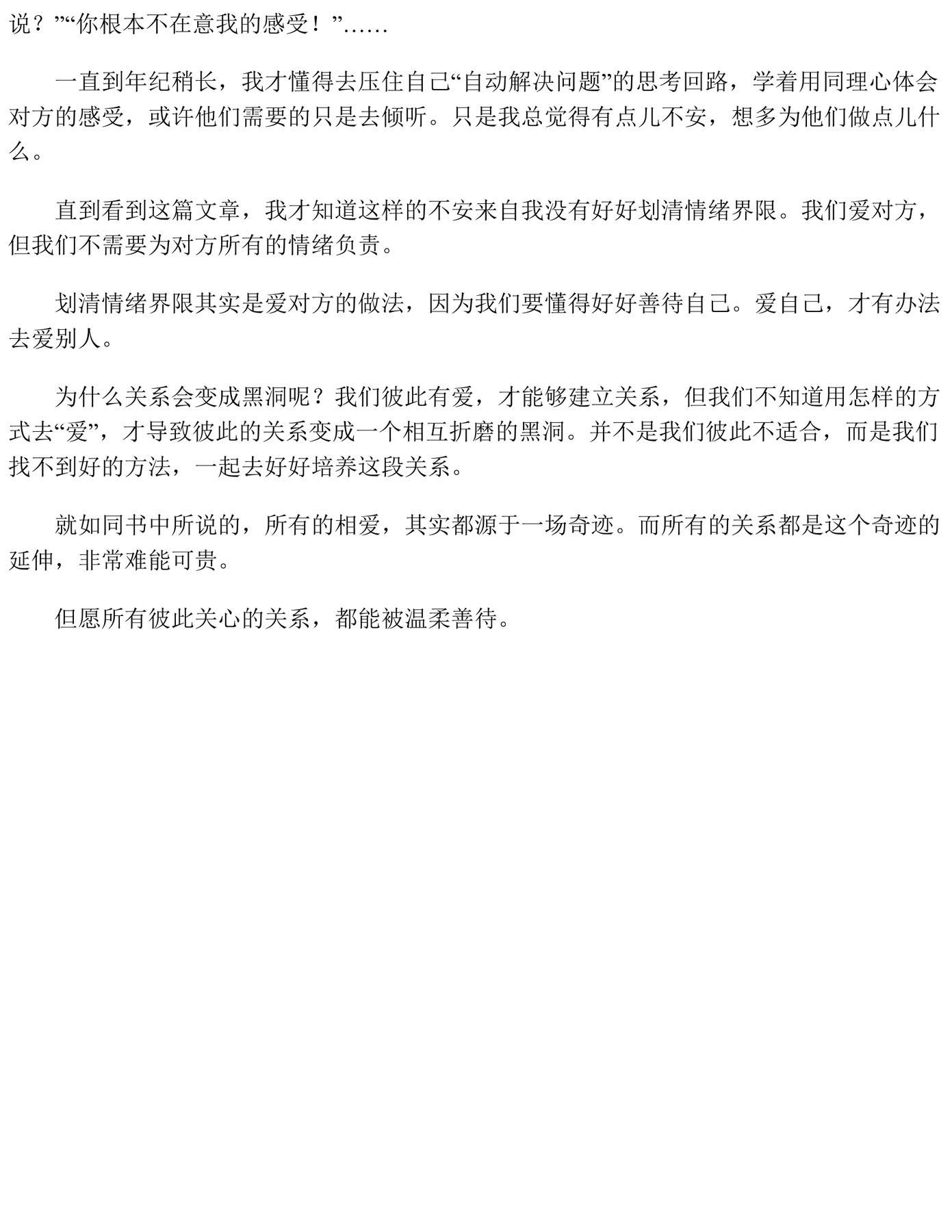 说？”“你根本不在意我的感受！”……

一直到年纪稍长，我才懂得去压住自己“自动解决问题”的思考回路，学着用同理心体会对方的感受，或许他们需要的只是去倾听。只是我总觉得有点儿不安，想多为他们做点儿什么。

直到看到这篇文章，我才知道这样的不安来自我没有好好划清情绪界限。我们爱对方，但我们不需要为对方所有的情绪负责。

划清情绪界限其实是爱对方的做法，因为我们要懂得好好善待自己。爱自己，才有办法去爱别人。

为什么关系会变成黑洞呢？我们彼此有爱，才能够建立关系，但我们不知道用怎样的方式去“爱”，才导致彼此的关系变成一个相互折磨的黑洞。并不是我们彼此不适合，而是我们找不到好的方法，一起去好好培养这段关系。

就如同书中所说的，所有的相爱，其实都源于一场奇迹。而所有的关系都是这个奇迹的延伸，非常难能可贵。

但愿所有彼此关心的关系，都能被温柔善待。